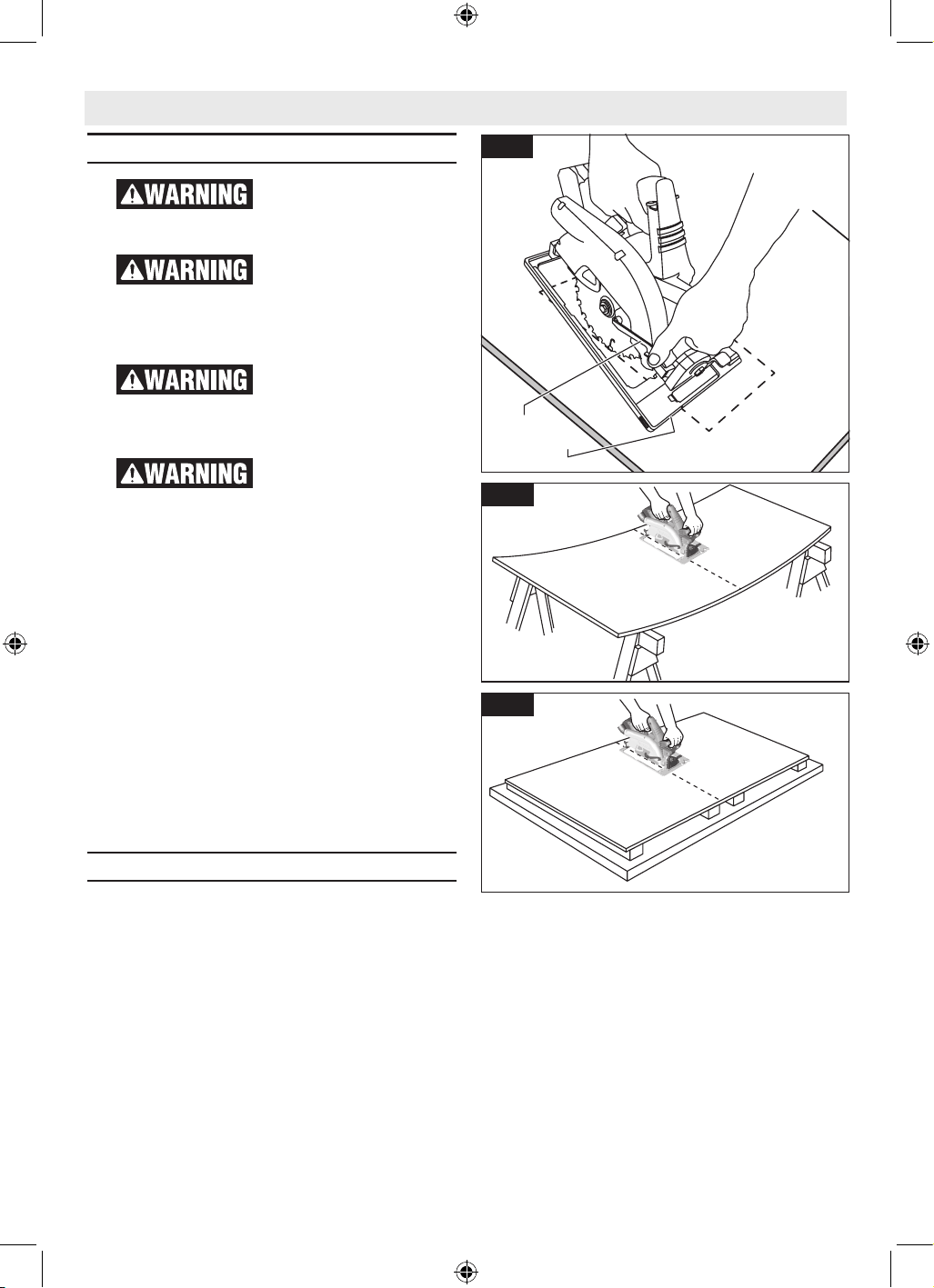 WARNING

WARNING

WARNING

WARNING